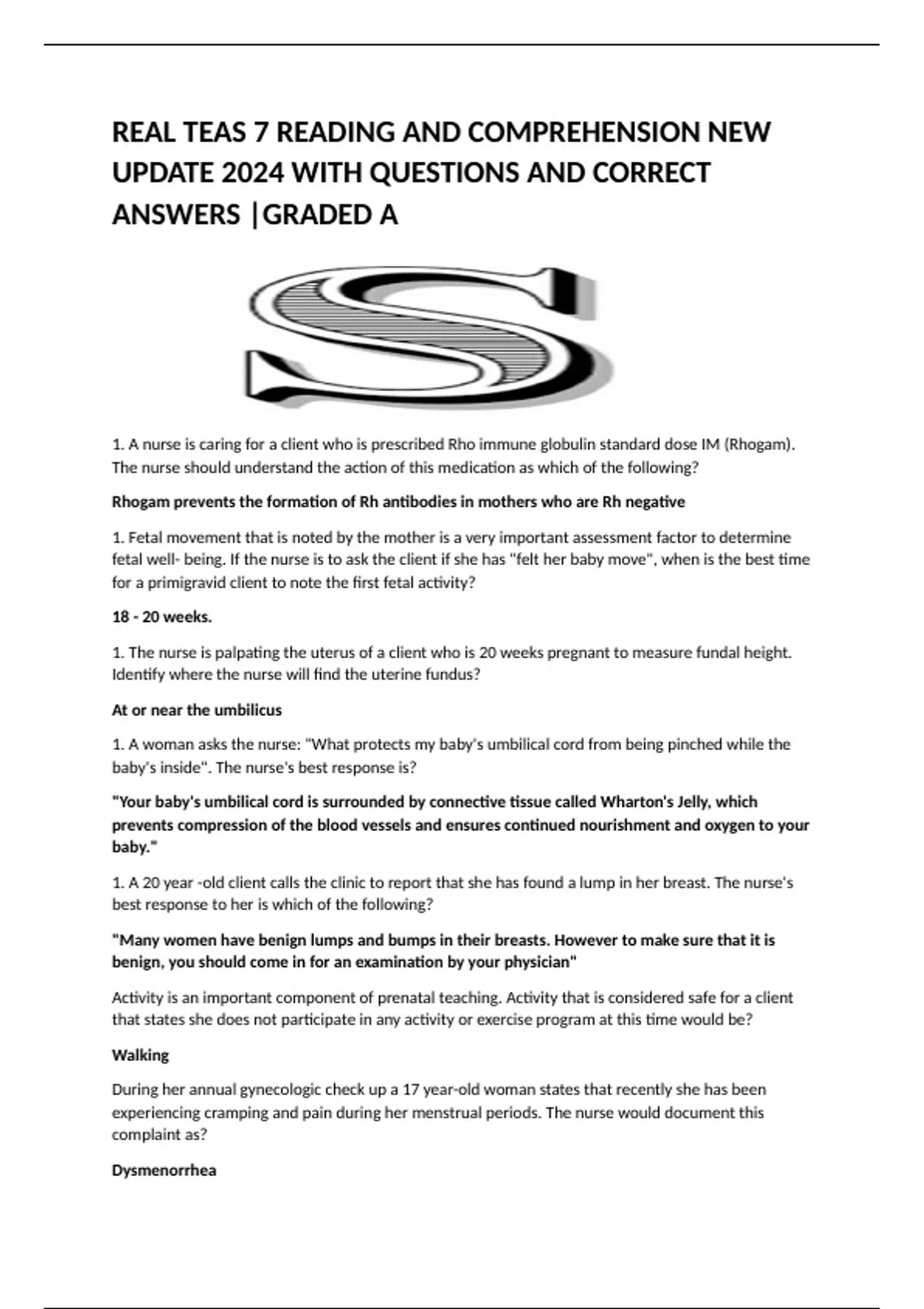 REAL TEAS 7 READING AND COMPREHENSION NEW UPDATE 2024 WITH QUESTIONS AND CORRECT ANSWERS |GRADED A

S

1. A nurse is caring for a client who is prescribed Rho immune globulin standard dose IM (Rhogam). The nurse should understand the action of this medication as which of the following?

Rhogam prevents the formation of Rh antibodies in mothers who are Rh negative

1. Fetal movement that is noted by the mother is a very important assessment factor to determine fetal well- being. If the nurse is to ask the client if she has "felt her baby move", when is the best time for a primigravid client to note the first fetal activity?

18 - 20 weeks.

1. The nurse is palpating the uterus of a client who is 20 weeks pregnant to measure fundal height. Identify where the nurse will find the uterine fundus?

At or near the umbilicus

1. A woman asks the nurse: "What protects my baby's umbilical cord from being pinched while the baby's inside". The nurse's best response is?

"Your baby's umbilical cord is surrounded by connective tissue called Wharton's Jelly, which prevents compression of the blood vessels and ensures continued nourishment and oxygen to your baby."

1. A 20 year -old client calls the clinic to report that she has found a lump in her breast. The nurse's best response to her is which of the following?

"Many women have benign lumps and bumps in their breasts. However to make sure that it is benign, you should come in for an examination by your physician"

Activity is an important component of prenatal teaching. Activity that is considered safe for a client that states she does not participate in any activity or exercise program at this time would be?

Walking

During her annual gynecologic check up a 17 year-old woman states that recently she has been experiencing cramping and pain during her menstrual periods. The nurse would document this complaint as?

Dysmenorrhea